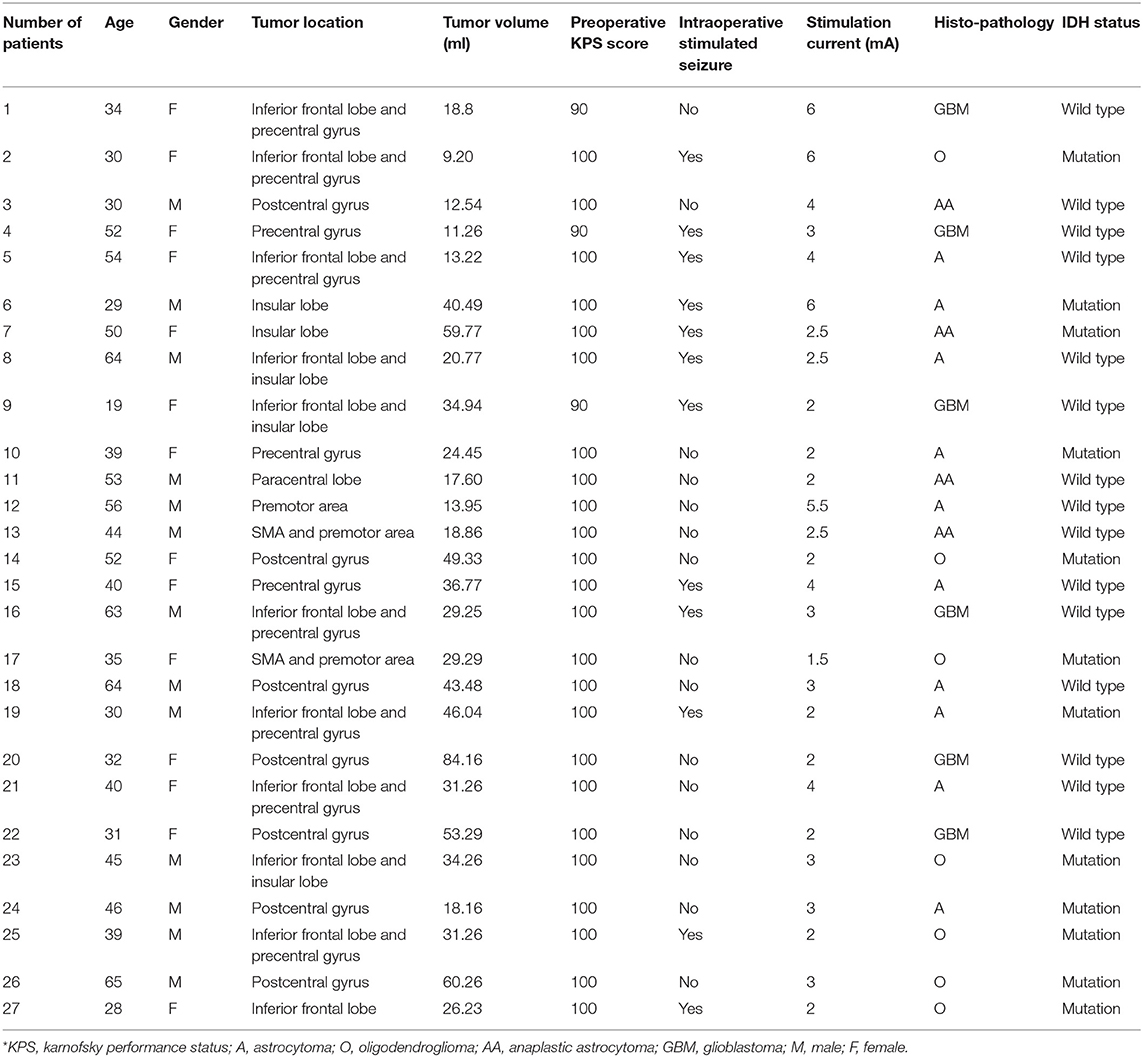 | Number of patients | Age | Gender | Tumor location | Tumor volume (ml) | Preoperative KPS score | Intraoperative stimulated seizure | Stimulation current (mA) | Histo-pathology | IDH status |
|---|---|---|---|---|---|---|---|---|---|
| 1 | 34 | F | Inferior frontal lobe and precentral gyrus | 18.8 | 90 | No | 6 | GBM | Wild type |
| 2 | 30 | F | Inferior frontal lobe and precentral gyrus | 9.20 | 100 | Yes | 6 | O | Mutation |
| 3 | 30 | M | Postcentral gyrus | 12.54 | 100 | No | 4 | AA | Wild type |
| 4 | 52 | F | Precentral gyrus | 11.26 | 90 | Yes | 3 | GBM | Wild type |
| 5 | 54 | F | Inferior frontal lobe and precentral gyrus | 13.22 | 100 | Yes | 4 | A | Wild type |
| 6 | 29 | M | Insular lobe | 40.49 | 100 | Yes | 6 | A | Mutation |
| 7 | 50 | F | Insular lobe | 59.77 | 100 | Yes | 2.5 | AA | Mutation |
| 8 | 64 | M | Inferior frontal lobe and insular lobe | 20.77 | 100 | Yes | 2.5 | A | Wild type |
| 9 | 19 | F | Inferior frontal lobe and insular lobe | 34.94 | 90 | Yes | 2 | GBM | Wild type |
| 10 | 39 | F | Precentral gyrus | 24.45 | 100 | No | 2 | A | Mutation |
| 11 | 53 | M | Paracentral lobe | 17.60 | 100 | No | 2 | AA | Wild type |
| 12 | 56 | M | Premotor area | 13.95 | 100 | No | 5.5 | A | Wild type |
| 13 | 44 | M | SMA and premotor area | 18.86 | 100 | No | 2.5 | AA | Wild type |
| 14 | 52 | F | Postcentral gyrus | 49.33 | 100 | No | 2 | O | Mutation |
| 15 | 40 | F | Precentral gyrus | 36.77 | 100 | Yes | 4 | A | Wild type |
| 16 | 63 | M | Inferior frontal lobe and precentral gyrus | 29.25 | 100 | Yes | 3 | GBM | Wild type |
| 17 | 35 | F | SMA and premotor area | 29.29 | 100 | No | 1.5 | O | Mutation |
| 18 | 64 | M | Postcentral gyrus | 43.48 | 100 | No | 3 | A | Wild type |
| 19 | 30 | M | Inferior frontal lobe and precentral gyrus | 46.04 | 100 | Yes | 2 | A | Mutation |
| 20 | 32 | F | Postcentral gyrus | 84.16 | 100 | No | 2 | GBM | Wild type |
| 21 | 40 | F | Inferior frontal lobe and precentral gyrus | 31.26 | 100 | No | 4 | A | Wild type |
| 22 | 31 | F | Postcentral gyrus | 53.29 | 100 | No | 2 | GBM | Wild type |
| 23 | 45 | M | Inferior frontal lobe and insular lobe | 34.26 | 100 | No | 3 | O | Mutation |
| 24 | 46 | M | Postcentral gyrus | 18.16 | 100 | No | 3 | A | Mutation |
| 25 | 39 | M | Inferior frontal lobe and precentral gyrus | 31.26 | 100 | Yes | 2 | O | Mutation |
| 26 | 65 | M | Postcentral gyrus | 60.26 | 100 | No | 3 | O | Mutation |
| 27 | 28 | F | Inferior frontal lobe | 26.23 | 100 | Yes | 2 | O | Mutation |

*KPS, karnofsky performance status; A, astrocytoma; O, oligodendroglioma; AA, anaplastic astrocytoma; GBM, glioblastoma; M, male; F, female.